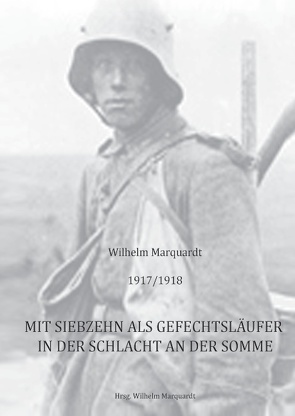 Wilhelm Marquardt

1917/1918

MIT SIEBZEHN ALS GEFECHTSLÄUFER IN DER SCHLACHT AN DER SOMME

Hrsg. Wilhelm Marquardt